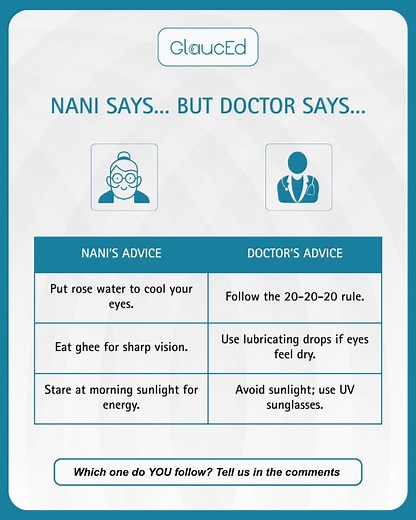 GlaucEd

NANI SAYS... BUT DOCTOR SAYS...

| NANI'S ADVICE | DOCTOR'S ADVICE |
|---|---|
| Put rose water to cool your eyes. | Follow the 20-20-20 rule. |
| Eat ghee for sharp vision. | Use lubricating drops if eyes feel dry. |
| Stare at morning sunlight for energy. | Avoid sunlight; use UV sunglasses. |

Which one do YOU follow? Tell us in the comments